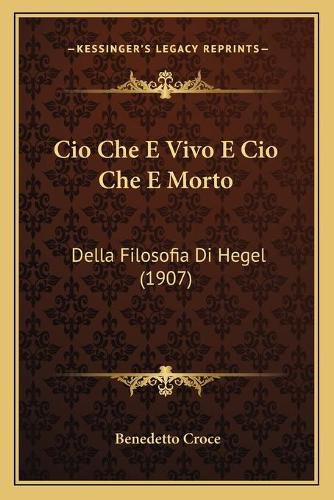 —KESSINGER'S LEGACY REPRINTS—

Cio Che E Vivo E Cio Che E Morto

Della Filosofia Di Hegel (1907)

Benedetto Croce